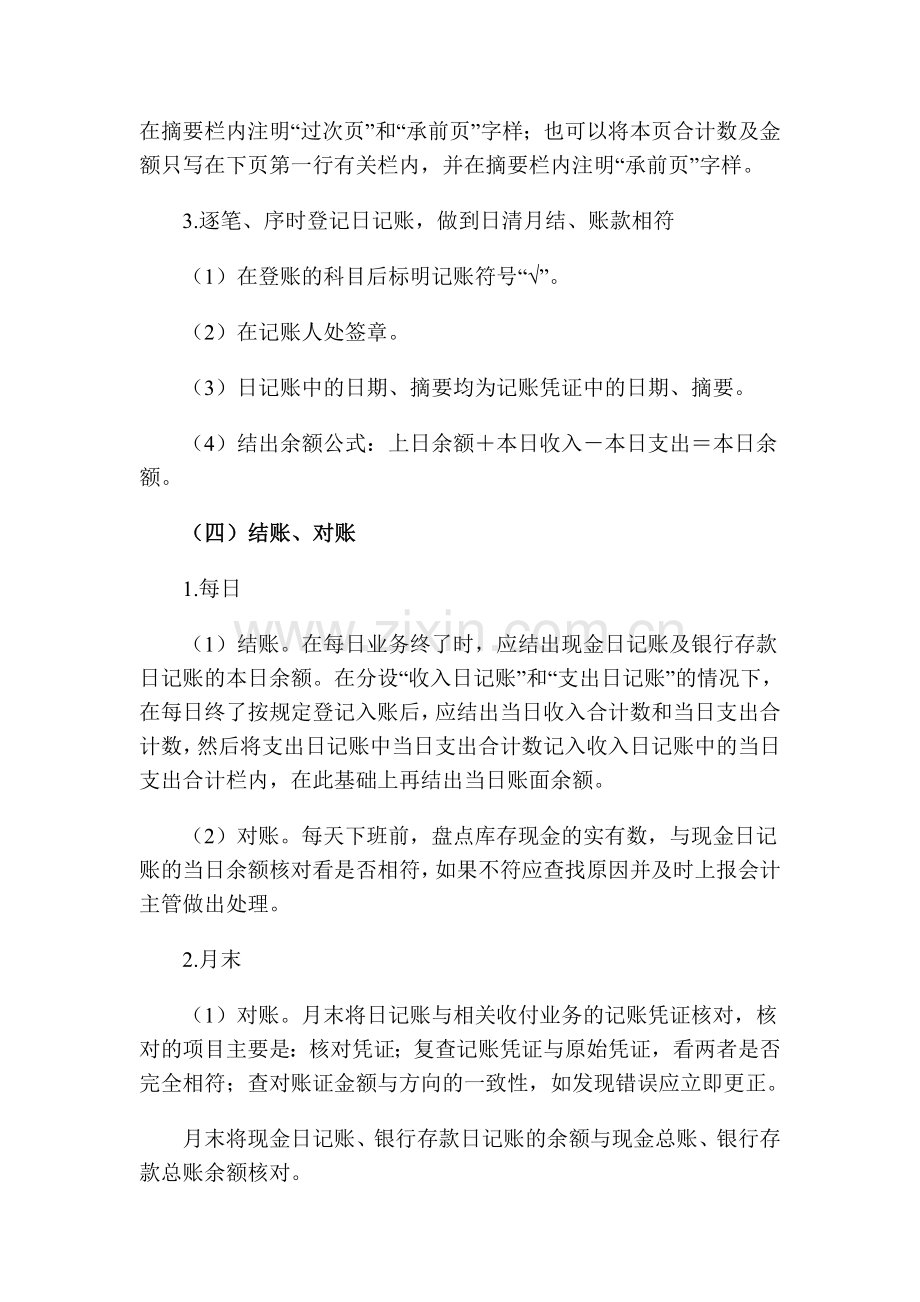 在摘要栏内注明“过次页”和“承前页”字样；也可以将本页合计数及金额只写在下页第一行有关栏内，并在摘要栏内注明“承前页”字样。

3.逐笔、序时登记日记账，做到日清月结、账款相符

（1）在登账的科目后标明记账符号“√”。

（2）在记账人处签章。

（3）日记账中的日期、摘要均为记账凭证中的日期、摘要。

（4）结出余额公式：上日余额＋本日收入－本日支出＝本日余额。

（四）结账、对账

1.每日

（1）结账。在每日业务终了时，应结出现金日记账及银行存款日记账的本日余额。在分设“收入日记账”和“支出日记账”的情况下，在每日终了按规定登记入账后，应结出当日收入合计数和当日支出合计数，然后将支出日记账中当日支出合计数记入收入日记账中的当日支出合计栏内，在此基础上再结出当日账面余额。

（2）对账。每天下班前，盘点库存现金的实有数，与现金日记账的当日余额核对看是否相符，如果不符应查找原因并及时上报会计主管做出处理。

2.月末

（1）对账。月末将日记账与相关收付业务的记账凭证核对，核对的项目主要是：核对凭证；复查记账凭证与原始凭证，看两者是否完全相符；查对账证金额与方向的一致性，如发现错误应立即更正。

月末将现金日记账、银行存款日记账的余额与现金总账、银行存款总账余额核对。

www.zixin.com.cn